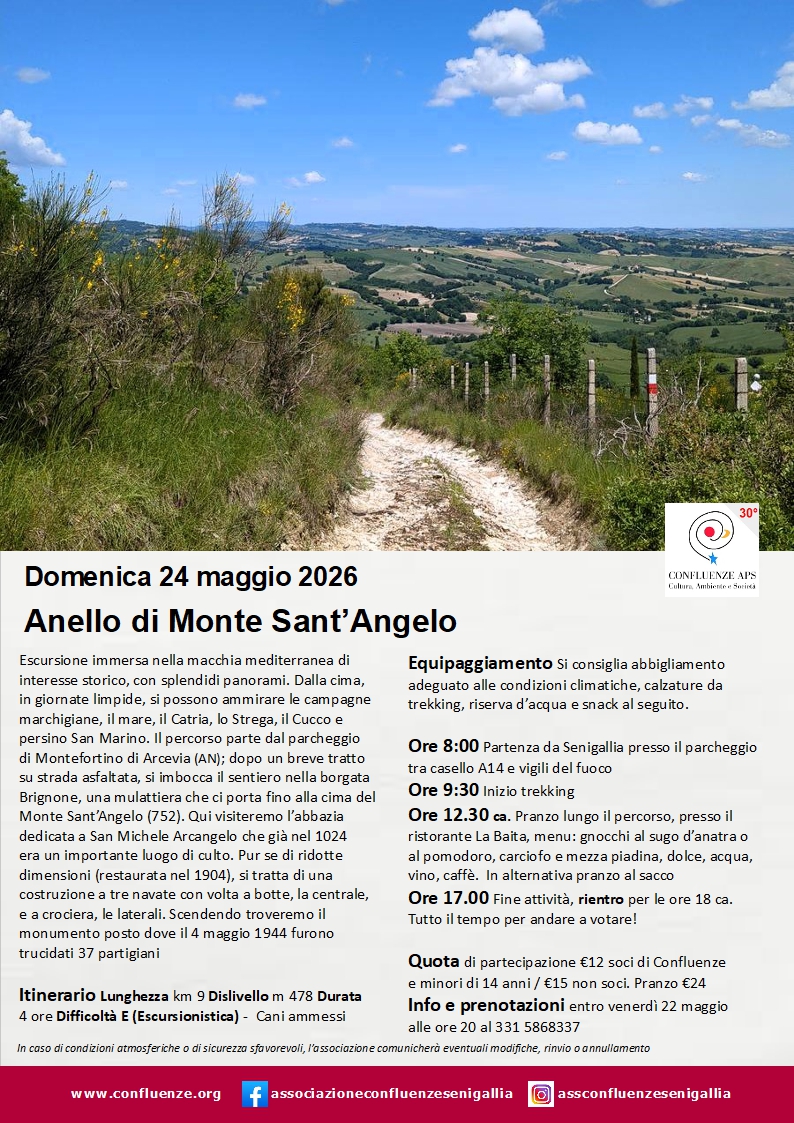 30°

CONFLUENZE APS
Cultura, Ambiente e Società

Domenica 24 maggio 2026

Anello di Monte Sant'Angelo

Escursione immersa nella macchia mediterranea di interesse storico, con splendidi panorami. Dalla cima, in giornate limpide, si possono ammirare le campagne marchigiane, il mare, il Catria, lo Strega, il Cucco e persino San Marino. Il percorso parte dal parcheggio di Montefortino di Arcevia (AN); dopo un breve tratto su strada asfaltata, si imbocca il sentiero nella borgata Brignone, una mulattiera che ci porta fino alla cima del Monte Sant'Angelo (752). Qui visiteremo l'abbazia dedicata a San Michele Arcangelo che già nel 1024 era un importante luogo di culto. Pur se di ridotte dimensioni (restaurata nel 1904), si tratta di una costruzione a tre navate con volta a botte, la centrale, e a crociera, le laterali. Scendendo troveremo il monumento posto dove il 4 maggio 1944 furono trucidati 37 partigiani

Itinerario Lunghezza km 9 Dislivello m 478 Durata 4 ore Difficoltà E (Escursionistica) - Cani ammessi

Equipaggiamento Si consiglia abbigliamento adeguato alle condizioni climatiche, calzature da trekking, riserva d'acqua e snack al seguito.

Ore 8:00 Partenza da Senigallia presso il parcheggio tra casello A14 e vigili del fuoco
Ore 9:30 Inizio trekking
Ore 12.30 ca. Pranzo lungo il percorso, presso il ristorante La Baita, menu: gnocchi al sugo d'anatra o al pomodoro, carciofo e mezza piadina, dolce, acqua, vino, caffè. In alternativa pranzo al sacco
Ore 17.00 Fine attività, rientro per le ore 18 ca. Tutto il tempo per andare a votare!

Quota di partecipazione €12 soci di Confluenze e minori di 14 anni / €15 non soci. Pranzo €24
Info e prenotazioni entro venerdì 22 maggio alle ore 20 al 331 5868337

In caso di condizioni atmosferiche o di sicurezza sfavorevoli, l'associazione comunicherà eventuali modifiche, rinvio o annullamento

www.confluenze.org associazioneconfluenzesenigallia assconfluenzesenigallia